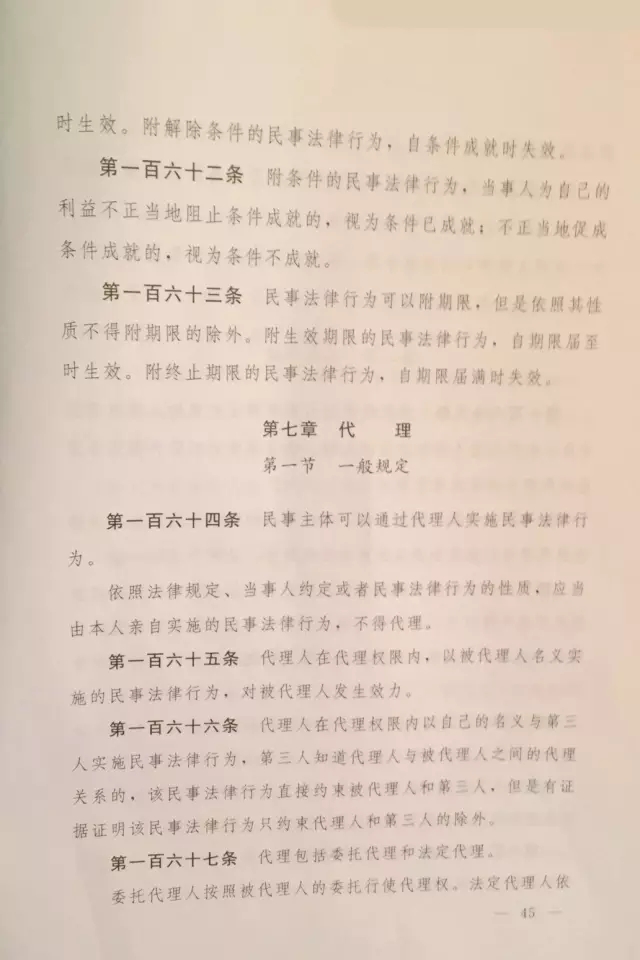 时生效。附解除条件的民事法律行为，自条件成就时失效。

第一百六十二条　附条件的民事法律行为，当事人为自己的利益不正当地阻止条件成就的，视为条件已成就；不正当地促成条件成就的，视为条件不成就。

第一百六十三条　民事法律行为可以附期限，但是依照其性质不得附期限的除外。附生效期限的民事法律行为，自期限届至时生效。附终止期限的民事法律行为，自期限届满时失效。

第七章　代　　理

第一节　一般规定

第一百六十四条　民事主体可以通过代理人实施民事法律行为。

依照法律规定、当事人约定或者民事法律行为的性质，应当由本人亲自实施的民事法律行为，不得代理。

第一百六十五条　代理人在代理权限内，以被代理人名义实施的民事法律行为，对被代理人发生效力。

第一百六十六条　代理人在代理权限内以自己的名义与第三人实施民事法律行为，第三人知道代理人与被代理人之间的代理关系的，该民事法律行为直接约束被代理人和第三人，但是有证据证明该民事法律行为只约束代理人和第三人的除外。

第一百六十七条　代理包括委托代理和法定代理。

委托代理人按照被代理人的委托行使代理权。法定代理人依

— 45 —